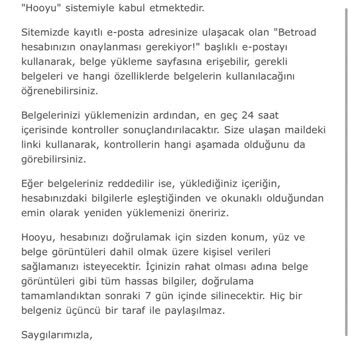 "Hooyu" sistemiyle kabul etmektedir.

Sitemizde kayıtlı e-posta adresinize ulaşacak olan "Betroad hesabınızın onaylanması gerekiyor!" başlıklı e-postayı kullanarak, belge yükleme sayfasına erişebilir, gerekli belgeleri ve hangi özelliklerde belgelerin kullanılacağını öğrenebilirsiniz.

Belgelerinizi yüklemenizin ardından, en geç 24 saat içerisinde kontroller sonuçlandırılacaktır. Size ulaşan maildeki linki kullanarak, kontrollerin hangi aşamada olduğunu da görebilirsiniz.

Eğer belgeleriniz reddedilir ise, yüklediğiniz içeriğin, hesabınızdaki bilgilerle eşleştiğinden ve okunaklı olduğundan emin olarak yeniden yüklemenizi öneririz.

Hooyu, hesabınızı doğrulamak için sizden konum, yüz ve belge görüntüleri dahil olmak üzere kişisel verileri sağlamanızı isteyecektir. İçinizin rahat olması adına belge görüntüleri gibi tüm hassas bilgiler, doğrulama tamamlandıktan sonraki 7 gün içinde silinecektir. Hiç bir belgeniz üçüncü bir taraf ile paylaşılmaz.

Saygılarımızla,